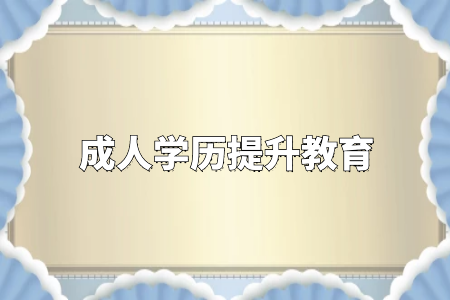 成人学历提升教育